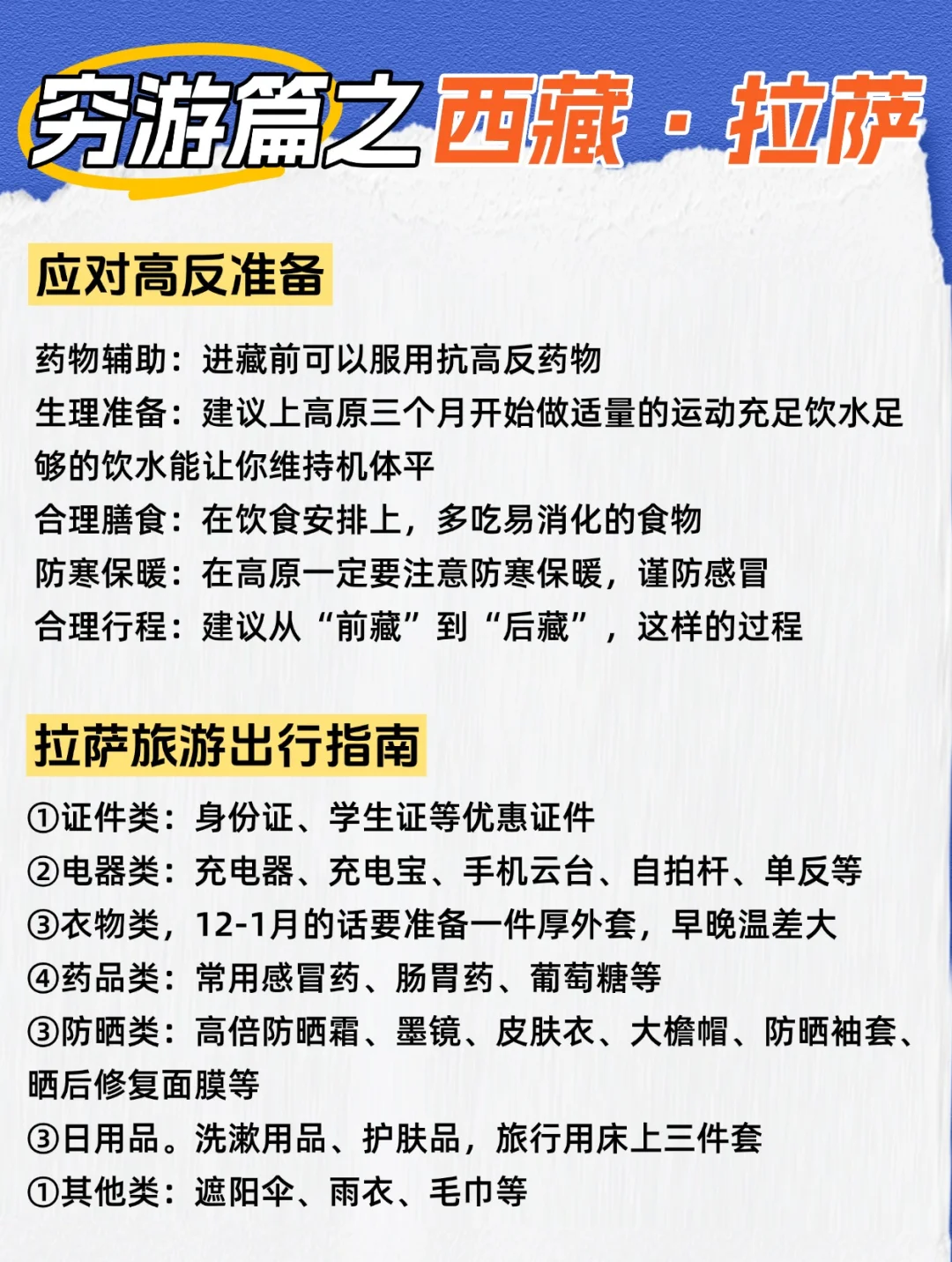 穷游篇之西藏·拉萨

应对高反准备

药物辅助：进藏前可以服用抗高反药物
生理准备：建议上高原三个月开始做适量的运动充足饮水足够的饮水能让你维持机体平
合理膳食：在饮食安排上，多吃易消化的食物
防寒保暖：在高原一定要注意防寒保暖，谨防感冒
合理行程：建议从“前藏”到“后藏”，这样的过程

拉萨旅游出行指南

①证件类：身份证、学生证等优惠证件
②电器类：充电器、充电宝、手机云台、自拍杆、单反等
③衣物类，12-1月的话要准备一件厚外套，早晚温差大
④药品类：常用感冒药、肠胃药、葡萄糖等
③防晒类：高倍防晒霜、墨镜、皮肤衣、大檐帽、防晒袖套、晒后修复面膜等
③日用品。洗漱用品、护肤品，旅行用床上三件套
①其他类：遮阳伞、雨衣、毛巾等